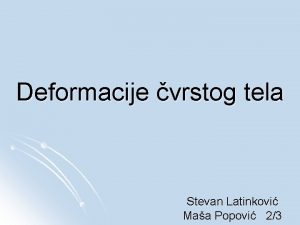 Deformacije čvrstog tela

Stevan Latinković
Maša Popović 2/3